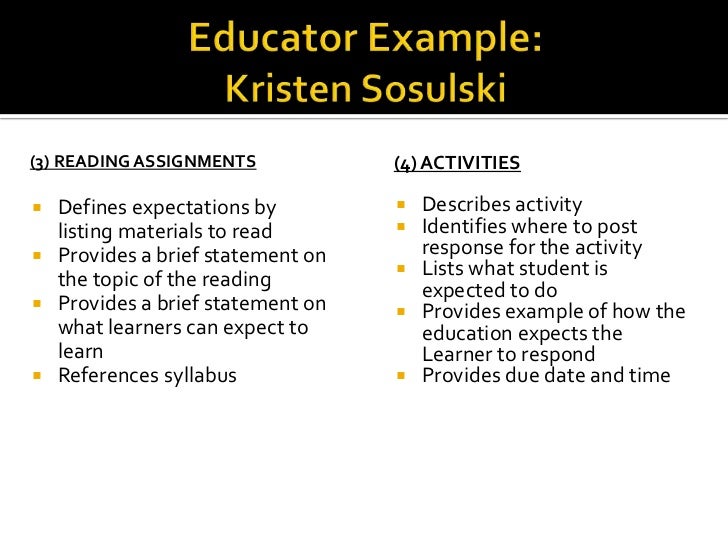 Educator Example:
Kristen Sosulski

(3) READING ASSIGNMENTS

- Defines expectations by listing materials to read
- Provides a brief statement on the topic of the reading
- Provides a brief statement on what learners can expect to learn
- References syllabus

(4) ACTIVITIES

- Describes activity
- Identifies where to post response for the activity
- Lists what student is expected to do
- Provides example of how the education expects the Learner to respond
- Provides due date and time